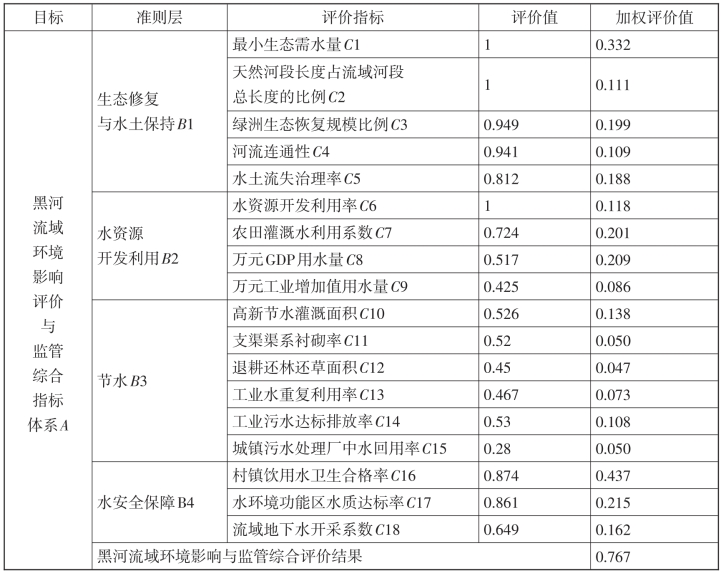 | 目标 | 准则层 | 评价指标 | 评价值 | 加权评价值 |
|---|---|---|---|---|
| 黑河流域环境影响评价与监管综合指标体系$A$ | 生态修复与水土保持$B1$ | 最小生态需水量$C1$ | 1 | 0.332 |
| | | 天然河段长度占流域河段总长度的比例$C2$ | 1 | 0.111 |
| | | 绿洲生态恢复规模比例$C3$ | 0.949 | 0.199 |
| | | 河流连通性$C4$ | 0.941 | 0.109 |
| | | 水土流失治理率$C5$ | 0.812 | 0.188 |
| | 水资源开发利用$B2$ | 水资源开发利用率$C6$ | 1 | 0.118 |
| | | 农田灌溉水利用系数$C7$ | 0.724 | 0.201 |
| | | 万元GDP用水量$C8$ | 0.517 | 0.209 |
| | | 万元工业增加值用水量$C9$ | 0.425 | 0.086 |
| | 节水$B3$ | 高新节水灌溉面积$C10$ | 0.526 | 0.138 |
| | | 支渠渠系衬砌率$C11$ | 0.52 | 0.050 |
| | | 退耕还林还草面积$C12$ | 0.45 | 0.047 |
| | | 工业水重复利用率$C13$ | 0.467 | 0.073 |
| | | 工业污水达标排放率$C14$ | 0.53 | 0.108 |
| | | 城镇污水处理厂中水回用率$C15$ | 0.28 | 0.050 |
| | 水安全保障B4 | 村镇饮用水卫生合格率$C16$ | 0.874 | 0.437 |
| | | 水环境功能区水质达标率$C17$ | 0.861 | 0.215 |
| | | 流域地下水开采系数$C18$ | 0.649 | 0.162 |
| | 黑河流域环境影响与监管综合评价结果 | | | 0.767 |